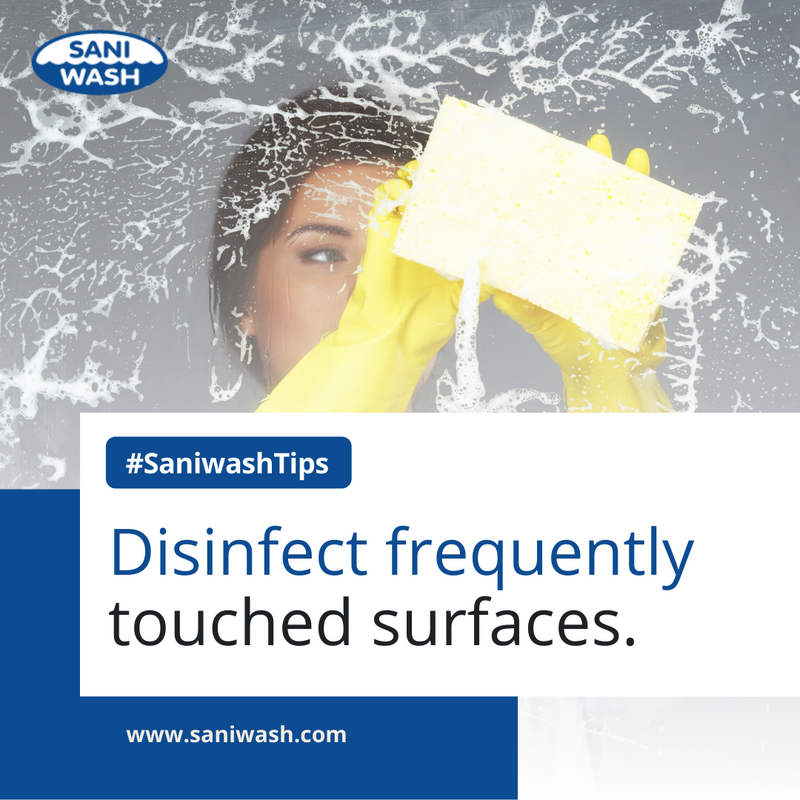 SANI WASH

#SaniwashTips

Disinfect frequently touched surfaces.

www.saniwash.com